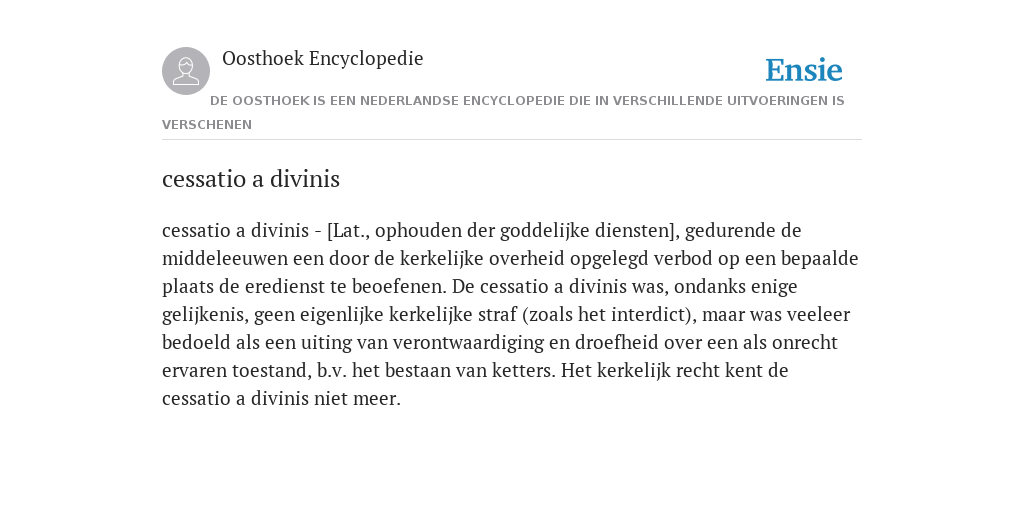 Oosthoek Encyclopedie

Ensie

DE OOSTHOEK IS EEN NEDERLANDSE ENCYCLOPEDIE DIE IN VERSCHILLENDE UITVOERINGEN IS VERSCHENEN

cessatio a divinis

cessatio a divinis - [Lat., ophouden der goddelijke diensten], gedurende de middeleeuwen een door de kerkelijke overheid opgelegd verbod op een bepaalde plaats de eredienst te beoefenen. De cessatio a divinis was, ondanks enige gelijkenis, geen eigenlijke kerkelijke straf (zoals het interdict), maar was veeleer bedoeld als een uiting van verontwaardiging en droefheid over een als onrecht ervaren toestand, b.v. het bestaan van ketters. Het kerkelijk recht kent de cessatio a divinis niet meer.